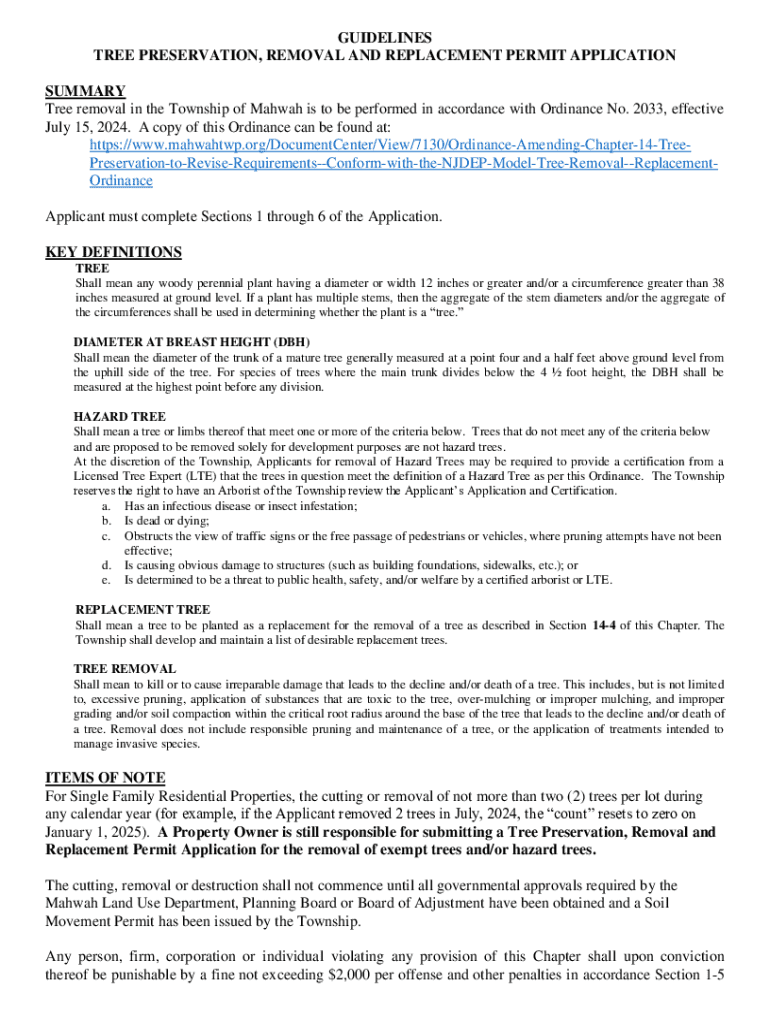 GUIDELINES
TREE PRESERVATION, REMOVAL AND REPLACEMENT PERMIT APPLICATION

SUMMARY
Tree removal in the Township of Mahwah is to be performed in accordance with Ordinance No. 2033, effective July 15, 2024. A copy of this Ordinance can be found at:
https://www.mahwahtwp.org/DocumentCenter/View/7130/Ordinance-Amending-Chapter-14-Tree-Preservation-to-Revise-Requirements--Conform-with-the-NJDEP-Model-Tree-Removal--Replacement-Ordinance

Applicant must complete Sections 1 through 6 of the Application.

KEY DEFINITIONS
TREE
Shall mean any woody perennial plant having a diameter or width 12 inches or greater and/or a circumference greater than 38 inches measured at ground level. If a plant has multiple stems, then the aggregate of the stem diameters and/or the aggregate of the circumferences shall be used in determining whether the plant is a "tree."

DIAMETER AT BREAST HEIGHT (DBH)
Shall mean the diameter of the trunk of a mature tree generally measured at a point four and a half feet above ground level from the uphill side of the tree. For species of trees where the main trunk divides below the 4 ½ foot height, the DBH shall be measured at the highest point before any division.

HAZARD TREE
Shall mean a tree or limbs thereof that meet one or more of the criteria below. Trees that do not meet any of the criteria below and are proposed to be removed solely for development purposes are not hazard trees.
At the discretion of the Township, Applicants for removal of Hazard Trees may be required to provide a certification from a Licensed Tree Expert (LTE) that the trees in question meet the definition of a Hazard Tree as per this Ordinance. The Township reserves the right to have an Arborist of the Township review the Applicant's Application and Certification.
a. Has an infectious disease or insect infestation;
b. Is dead or dying;
c. Obstructs the view of traffic signs or the free passage of pedestrians or vehicles, where pruning attempts have not been effective;
d. Is causing obvious damage to structures (such as building foundations, sidewalks, etc.); or
e. Is determined to be a threat to public health, safety, and/or welfare by a certified arborist or LTE.

REPLACEMENT TREE
Shall mean a tree to be planted as a replacement for the removal of a tree as described in Section 14-4 of this Chapter. The Township shall develop and maintain a list of desirable replacement trees.

TREE REMOVAL
Shall mean to kill or to cause irreparable damage that leads to the decline and/or death of a tree. This includes, but is not limited to, excessive pruning, application of substances that are toxic to the tree, over-mulching or improper mulching, and improper grading and/or soil compaction within the critical root radius around the base of the tree that leads to the decline and/or death of a tree. Removal does not include responsible pruning and maintenance of a tree, or the application of treatments intended to manage invasive species.

ITEMS OF NOTE
For Single Family Residential Properties, the cutting or removal of not more than two (2) trees per lot during any calendar year (for example, if the Applicant removed 2 trees in July, 2024, the "count" resets to zero on January 1, 2025). A Property Owner is still responsible for submitting a Tree Preservation, Removal and Replacement Permit Application for the removal of exempt trees and/or hazard trees.

The cutting, removal or destruction shall not commence until all governmental approvals required by the Mahwah Land Use Department, Planning Board or Board of Adjustment have been obtained and a Soil Movement Permit has been issued by the Township.

Any person, firm, corporation or individual violating any provision of this Chapter shall upon conviction thereof be punishable by a fine not exceeding $2,000 per offense and other penalties in accordance Section 1-5